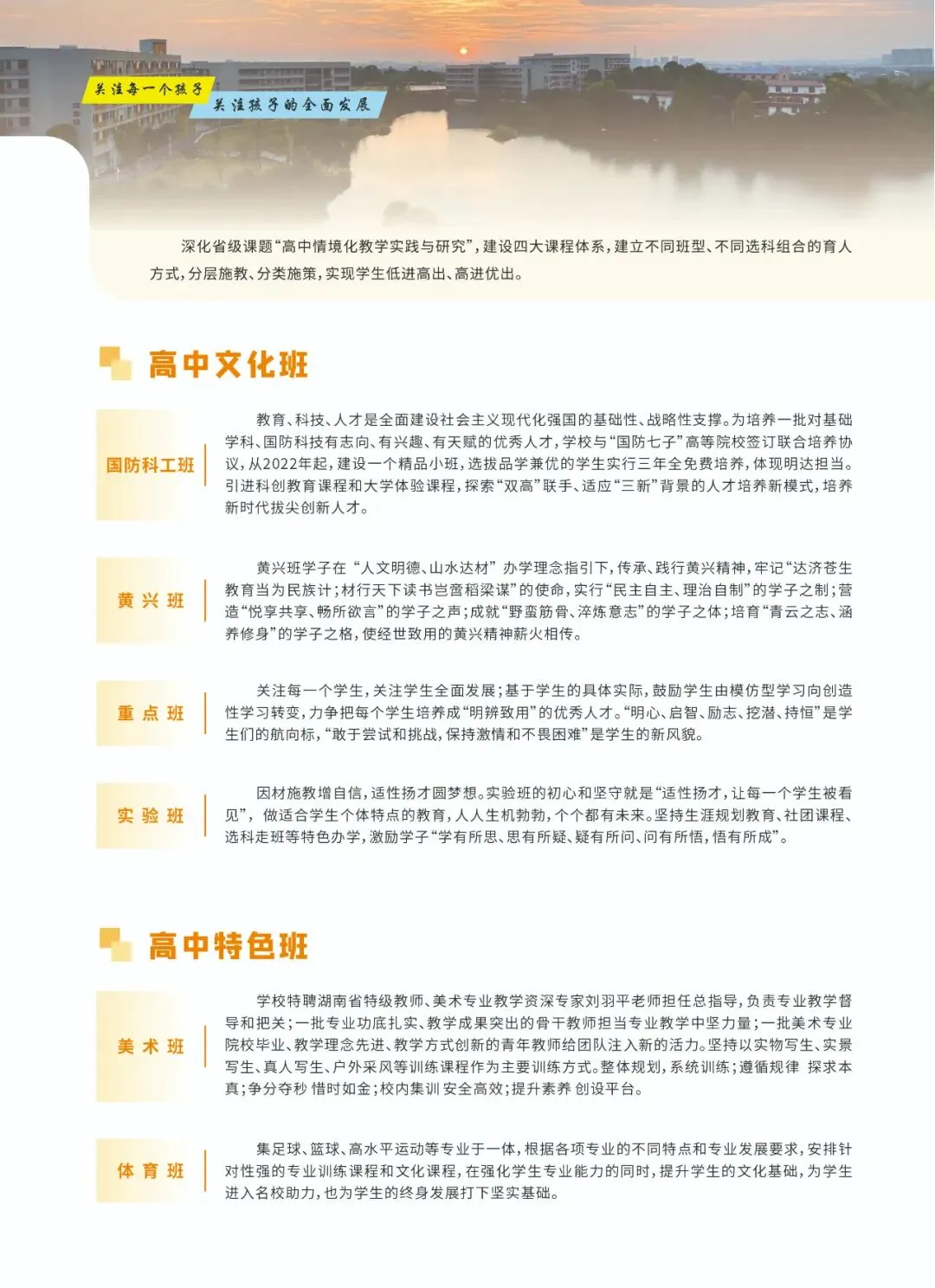 关注每一个孩子

关注孩子的全面发展

深化省级课题“高中情境化教学实践与研究”，建设四大课程体系，建立不同班型、不同选科组合的育人方式，分层施教、分类施策，实现学生低进高出、高进优出。

高中文化班

国防科工班

教育、科技、人才是全面建设社会主义现代化强国的基础性、战略性支撑。为培养一批对基础学科、国防科技有志向、有兴趣、有天赋的优秀人才，学校与“国防七子”高等院校签订联合培养协议，从2022年起，建设一个精品小班，选拔品学兼优的学生实行三年全免费培养，体现明达担当。引进科创教育课程和大学体验课程，探索“双高”联手、适应“三新”背景的人才培养新模式，培养新时代拔尖创新人才。

黄兴班

黄兴班学子在“人文明德、山水达材”办学理念指引下，传承、践行黄兴精神，牢记“达济苍生教育当为民族计；材行天下读书岂啻稻粱谋”的使命，实行“民主自主、理治自制”的学子之制；营造“悦享共享、畅所欲言”的学子之声；成就“野蛮筋骨、淬炼意志”的学子之体；培育“青云之志、涵养修身”的学子之格，使经世致用的黄兴精神薪火相传。

重点班

关注每一个学生，关注学生全面发展；基于学生的具体实际，鼓励学生由模仿型学习向创造性学习转变，力争把每个学生培养成“明辨致用”的优秀人才。“明心、启智、励志、挖潜、持恒”是学生们的航向标，“敢于尝试和挑战，保持激情和不畏困难”是学生的新风貌。

实验班

因材施教增自信，适性扬才圆梦想。实验班的初心和坚守就是“适性扬才，让每一个学生被看见”，做适合学生个体特点的教育，人人生机勃勃，个个都有未来。坚持生涯规划教育、社团课程、选科走班等特色办学，激励学子“学有所思、思有所疑、疑有所问、问有所悟，悟有所成”。

高中特色班

美术班

学校特聘湖南省特级教师、美术专业教学资深专家刘羽平老师担任总指导，负责专业教学督导和把关；一批专业功底扎实、教学成果突出的骨干教师担当专业教学中坚力量；一批美术专业院校毕业、教学理念先进、教学方式创新的青年教师给团队注入新的活力。坚持以实物写生、实景写生、真人写生、户外采风等训练课程作为主要训练方式。整体规划，系统训练；遵循规律 探求本真；争分夺秒 惜时如金；校内集训 安全高效；提升素养 创设平台。

体育班

集足球、篮球、高水平运动等专业于一体，根据各项专业的不同特点和专业发展要求，安排针对性强的专业训练课程和文化课程，在强化学生专业能力的同时，提升学生的文化基础，为学生进入名校助力，也为学生的终身发展打下坚实基础。